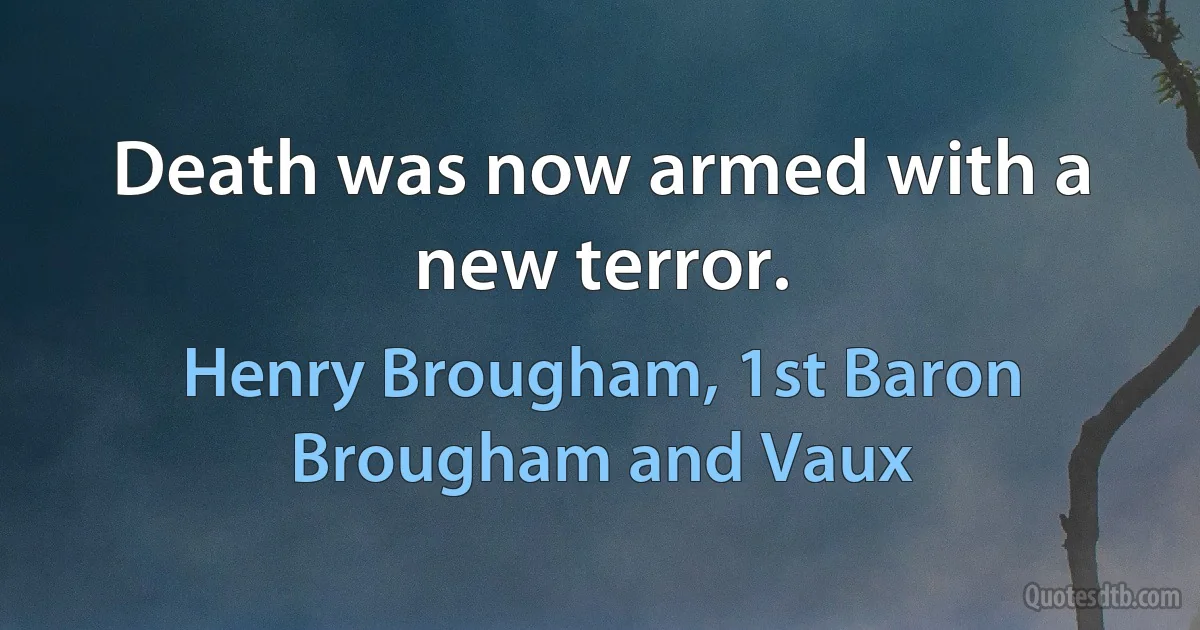 Death was now armed with a new terror.

Henry Brougham, 1st Baron Brougham and Vaux

Quotesdtb.com